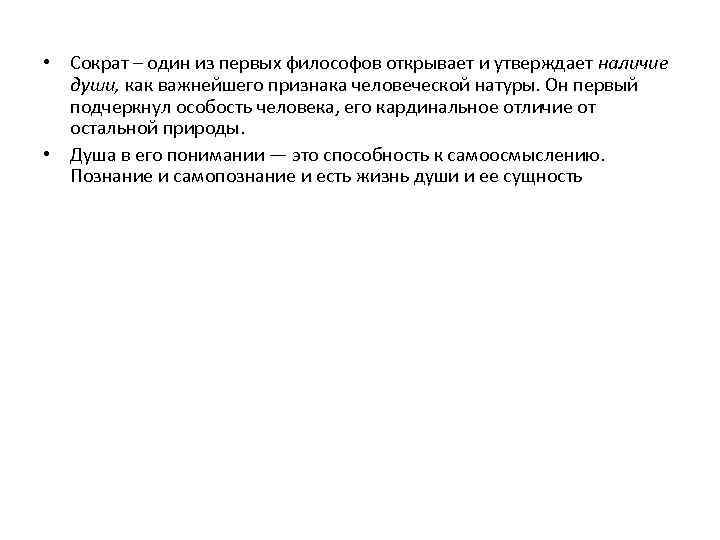 • Сократ – один из первых философов открывает и утверждает наличие души, как важнейшего признака человеческой натуры. Он первый подчеркнул особость человека, его кардинальное отличие от остальной природы.

• Душа в его понимании — это способность к самоосмыслению. Познание и самопознание и есть жизнь души и ее сущность